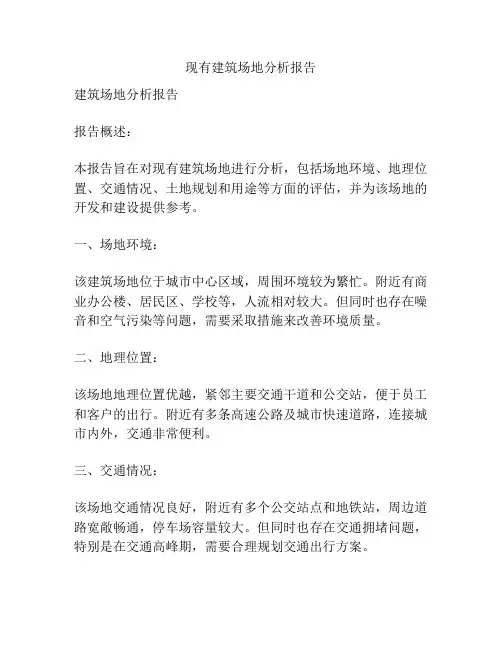 现有建筑场地分析报告

建筑场地分析报告

报告概述：

本报告旨在对现有建筑场地进行分析，包括场地环境、地理位置、交通情况、土地规划和用途等方面的评估，并为该场地的开发和建设提供参考。

一、场地环境：

该建筑场地位于城市中心区域，周围环境较为繁忙。附近有商业办公楼、居民区、学校等，人流相对较大。但同时也存在噪音和空气污染等问题，需要采取措施来改善环境质量。

二、地理位置：

该场地地理位置优越，紧邻主要交通干道和公交站，便于员工和客户的出行。附近有多条高速公路及城市快速道路，连接城市内外，交通非常便利。

三、交通情况：

该场地交通情况良好，附近有多个公交站点和地铁站，周边道路宽敞畅通，停车场容量较大。但同时也存在交通拥堵问题，特别是在交通高峰期，需要合理规划交通出行方案。